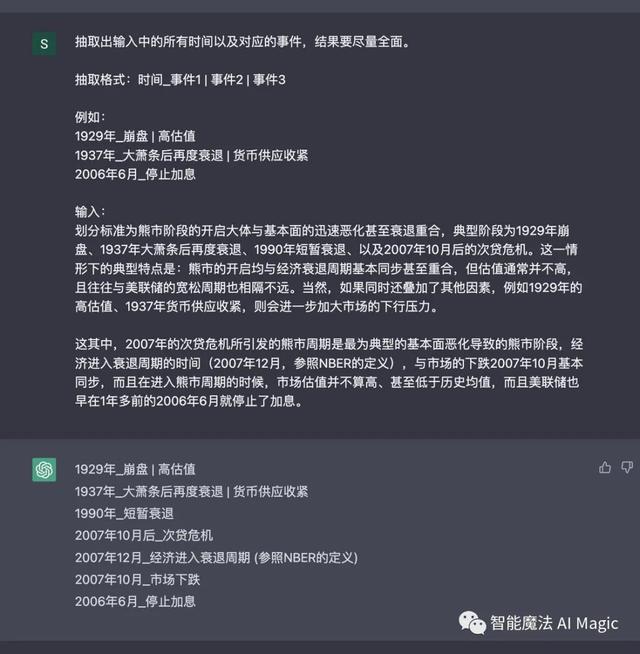 S

抽取出输入中的所有时间以及对应的事件，结果要尽量全面。

抽取格式：时间_事件1 | 事件2 | 事件3

例如：
1929年_崩盘 | 高估值
1937年_大萧条后再度衰退 | 货币供应收紧
2006年6月_停止加息

输入：
划分标准为熊市阶段的开启大体与基本面的迅速恶化甚至衰退重合，典型阶段为1929年崩盘、1937年大萧条后再度衰退、1990年短暂衰退、以及2007年10月后的次贷危机。这一情形下的典型特点是：熊市的开启均与经济衰退周期基本同步甚至重合，但估值通常并不高，且往往与美联储的宽松周期也相隔不远。当然，如果同时还叠加了其他因素，例如1929年的高估值、1937年货币供应收紧，则会进一步加大市场的下行压力。

这其中，2007年的次贷危机所引发的熊市周期是最为典型的基本面恶化导致的熊市阶段，经济进入衰退周期的时间（2007年12月，参照NBER的定义），与市场的下跌2007年10月基本同步，而且在进入熊市周期的时候，市场估值并不算高、甚至低于历史均值，而且美联储也早在1年多前的2006年6月就停止了加息。

1929年_崩盘 | 高估值
1937年_大萧条后再度衰退 | 货币供应收紧
1990年_短暂衰退
2007年10月后_次贷危机
2007年12月_经济进入衰退周期 (参照NBER的定义)
2007年10月_市场下跌
2006年6月_停止加息

智能魔法 AI Magic